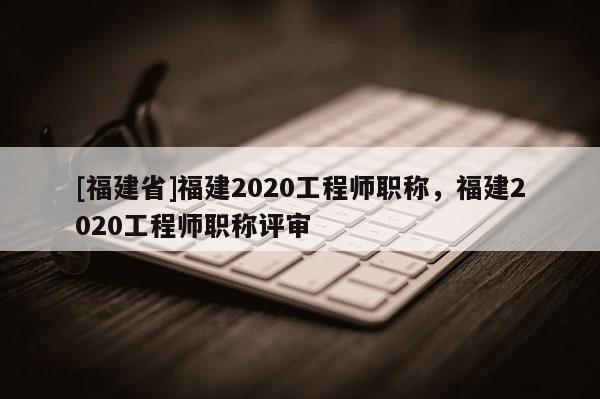 [福建省]福建2020工程师职称，福建2020工程师职称评审